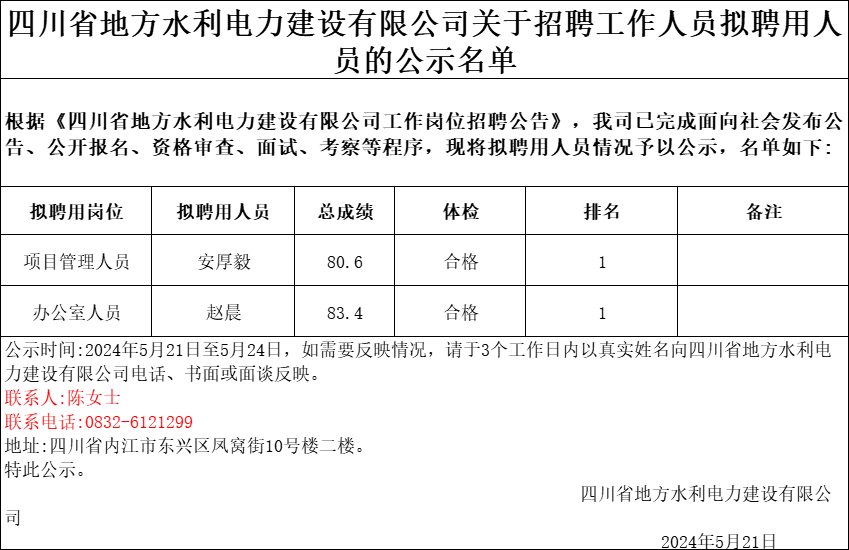 四川省地方水利电力建设有限公司关于招聘工作人员拟聘用人员的公示名单

根据《四川省地方水利电力建设有限公司工作岗位招聘公告》，我司已完成面向社会发布公告、公开报名、资格审查、面试、考察等程序，现将拟聘用人员情况予以公示，名单如下：

| 拟聘用岗位 | 拟聘用人员 | 总成绩 | 体检 | 排名 | 备注 |
|---|---|---|---|---|---|
| 项目管理人员 | 安厚毅 | 80.6 | 合格 | 1 | |
| 办公室人员 | 赵晨 | 83.4 | 合格 | 1 | |

公示时间:2024年5月21日至5月24日，如需要反映情况，请于3个工作日内以真实姓名向四川省地方水利电力建设有限公司电话、书面或面谈反映。

联系人:陈女士
联系电话:0832-6121299
地址:四川省内江市东兴区凤窝街10号楼二楼。
特此公示。

四川省地方水利电力建设有限公司

2024年5月21日